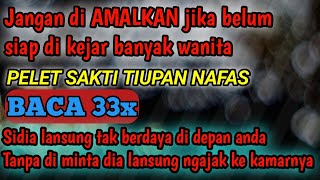 Jangan di AMALKAN jika belum siap di kejar banyak wanita

PELET SAKTI TIUPAN NAFAS

BACA 33x

Sidia lansung tak berdaya di depan anda
Tanpa di minta dia lansung ngajak ke kamarnya